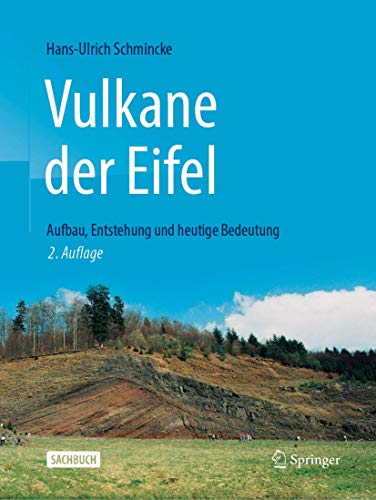 Hans-Ulrich Schmincke

Vulkane der Eifel

Aufbau, Entstehung und heutige Bedeutung

2. Auflage

SACHBUCH

Springer